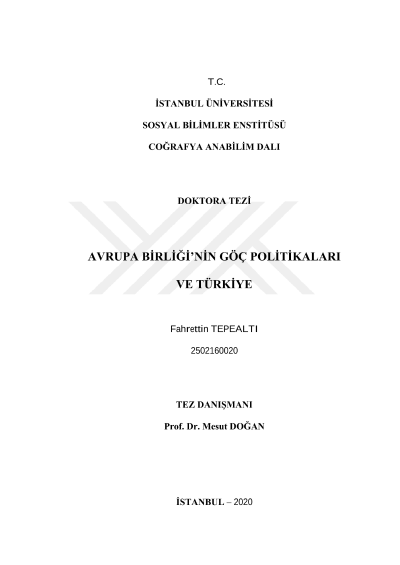 T.C.

İSTANBUL ÜNİVERSİTESİ

SOSYAL BİLİMLER ENSTİTÜSÜ

COĞRAFYA ANABİLİM DALI

DOKTORA TEZİ

AVRUPA BİRLİĞİ'NİN GÖÇ POLİTİKALARI

VE TÜRKİYE

Fahrettin TEPEALTI

2502160020

TEZ DANIŞMANI

Prof. Dr. Mesut DOĞAN

İSTANBUL – 2020